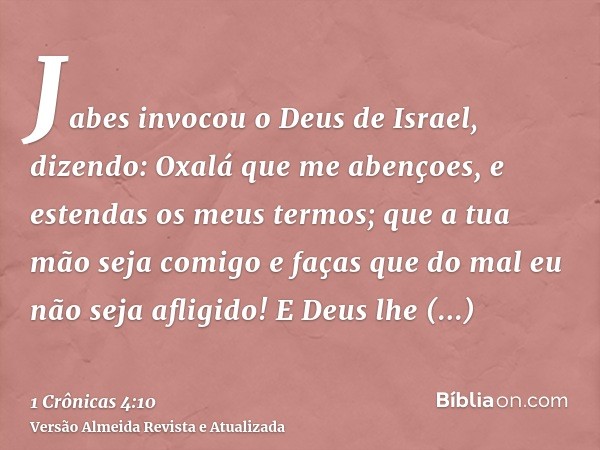 Jabes invocou o Deus de Israel, dizendo: Oxalá que me abençoes, e estendas os meus termos; que a tua mão seja comigo e faças que do mal eu não seja afligido! E Deus lhe (...)

1 Crônicas 4:10
Versão Almeida Revista e Atualizada

Bíbliaon.com